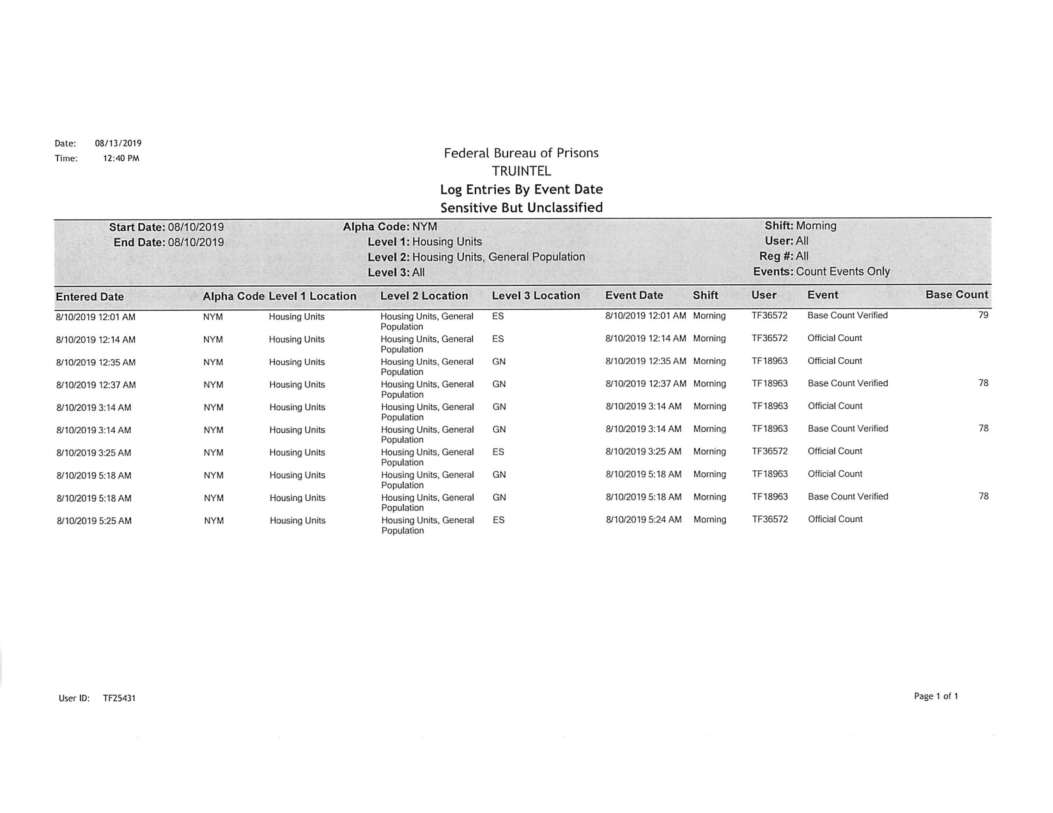 Date: 08/13/2019
Time: 12:40 PM

Federal Bureau of Prisons
TRUINTEL
Log Entries By Event Date
Sensitive But Unclassified

Start Date: 08/10/2019
End Date: 08/10/2019

Alpha Code: NYM
Level 1: Housing Units
Level 2: Housing Units, General Population
Level 3: All

Shift: Morning
User: All
Reg #: All
Events: Count Events Only

| Entered Date | Alpha Code | Level 1 Location | Level 2 Location | Level 3 Location | Event Date | Shift | User | Event | Base Count |
|---|---|---|---|---|---|---|---|---|---|
| 8/10/2019 12:01 AM | NYM | Housing Units | Housing Units, General Population | ES | 8/10/2019 12:01 AM | Morning | TF36572 | Base Count Verified | 79 |
| 8/10/2019 12:14 AM | NYM | Housing Units | Housing Units, General Population | ES | 8/10/2019 12:14 AM | Morning | TF36572 | Official Count | |
| 8/10/2019 12:35 AM | NYM | Housing Units | Housing Units, General Population | GN | 8/10/2019 12:35 AM | Morning | TF18963 | Official Count | |
| 8/10/2019 12:37 AM | NYM | Housing Units | Housing Units, General Population | GN | 8/10/2019 12:37 AM | Morning | TF18963 | Base Count Verified | 78 |
| 8/10/2019 3:14 AM | NYM | Housing Units | Housing Units, General Population | GN | 8/10/2019 3:14 AM | Morning | TF18963 | Official Count | |
| 8/10/2019 3:14 AM | NYM | Housing Units | Housing Units, General Population | GN | 8/10/2019 3:14 AM | Morning | TF18963 | Base Count Verified | 78 |
| 8/10/2019 3:25 AM | NYM | Housing Units | Housing Units, General Population | ES | 8/10/2019 3:25 AM | Morning | TF36572 | Official Count | |
| 8/10/2019 5:18 AM | NYM | Housing Units | Housing Units, General Population | GN | 8/10/2019 5:18 AM | Morning | TF18963 | Official Count | |
| 8/10/2019 5:18 AM | NYM | Housing Units | Housing Units, General Population | GN | 8/10/2019 5:18 AM | Morning | TF18963 | Base Count Verified | 78 |
| 8/10/2019 5:25 AM | NYM | Housing Units | Housing Units, General Population | ES | 8/10/2019 5:24 AM | Morning | TF36572 | Official Count | |

User ID: TF25431

Page 1 of 1